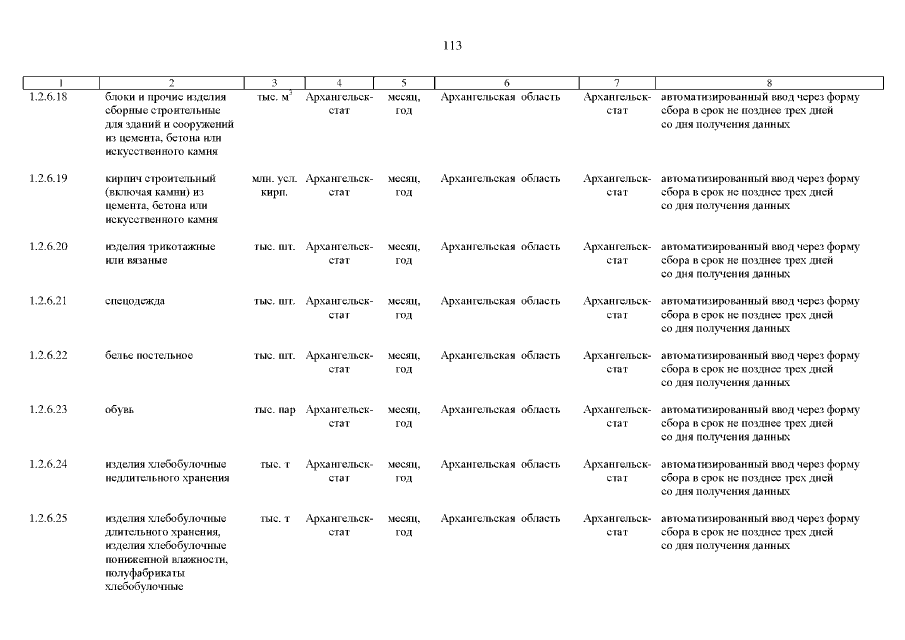 113

| 1 | 2 | 3 | 4 | 5 | 6 | 7 | 8 |
|---|---|---|---|---|---|---|---|
| 1.2.6.18 | блоки и прочие изделия сборные строительные для зданий и сооружений из цемента, бетона или искусственного камня | тыс. $м^3$ | Архангельскстат | месяц, год | Архангельская область | Архангельскстат | автоматизированный ввод через форму сбора в срок не позднее трех дней со дня получения данных |
| 1.2.6.19 | кирпич строительный (включая камни) из цемента, бетона или искусственного камня | млн. усл. кирп. | Архангельскстат | месяц, год | Архангельская область | Архангельскстат | автоматизированный ввод через форму сбора в срок не позднее трех дней со дня получения данных |
| 1.2.6.20 | изделия трикотажные или вязаные | тыс. шт. | Архангельскстат | месяц, год | Архангельская область | Архангельскстат | автоматизированный ввод через форму сбора в срок не позднее трех дней со дня получения данных |
| 1.2.6.21 | спецодежда | тыс. шт. | Архангельскстат | месяц, год | Архангельская область | Архангельскстат | автоматизированный ввод через форму сбора в срок не позднее трех дней со дня получения данных |
| 1.2.6.22 | белье постельное | тыс. шт. | Архангельскстат | месяц, год | Архангельская область | Архангельскстат | автоматизированный ввод через форму сбора в срок не позднее трех дней со дня получения данных |
| 1.2.6.23 | обувь | тыс. пар | Архангельскстат | месяц, год | Архангельская область | Архангельскстат | автоматизированный ввод через форму сбора в срок не позднее трех дней со дня получения данных |
| 1.2.6.24 | изделия хлебобулочные недлительного хранения | тыс. т | Архангельскстат | месяц, год | Архангельская область | Архангельскстат | автоматизированный ввод через форму сбора в срок не позднее трех дней со дня получения данных |
| 1.2.6.25 | изделия хлебобулочные длительного хранения, изделия хлебобулочные пониженной влажности, полуфабрикаты хлебобулочные | тыс. т | Архангельскстат | месяц, год | Архангельская область | Архангельскстат | автоматизированный ввод через форму сбора в срок не позднее трех дней со дня получения данных |